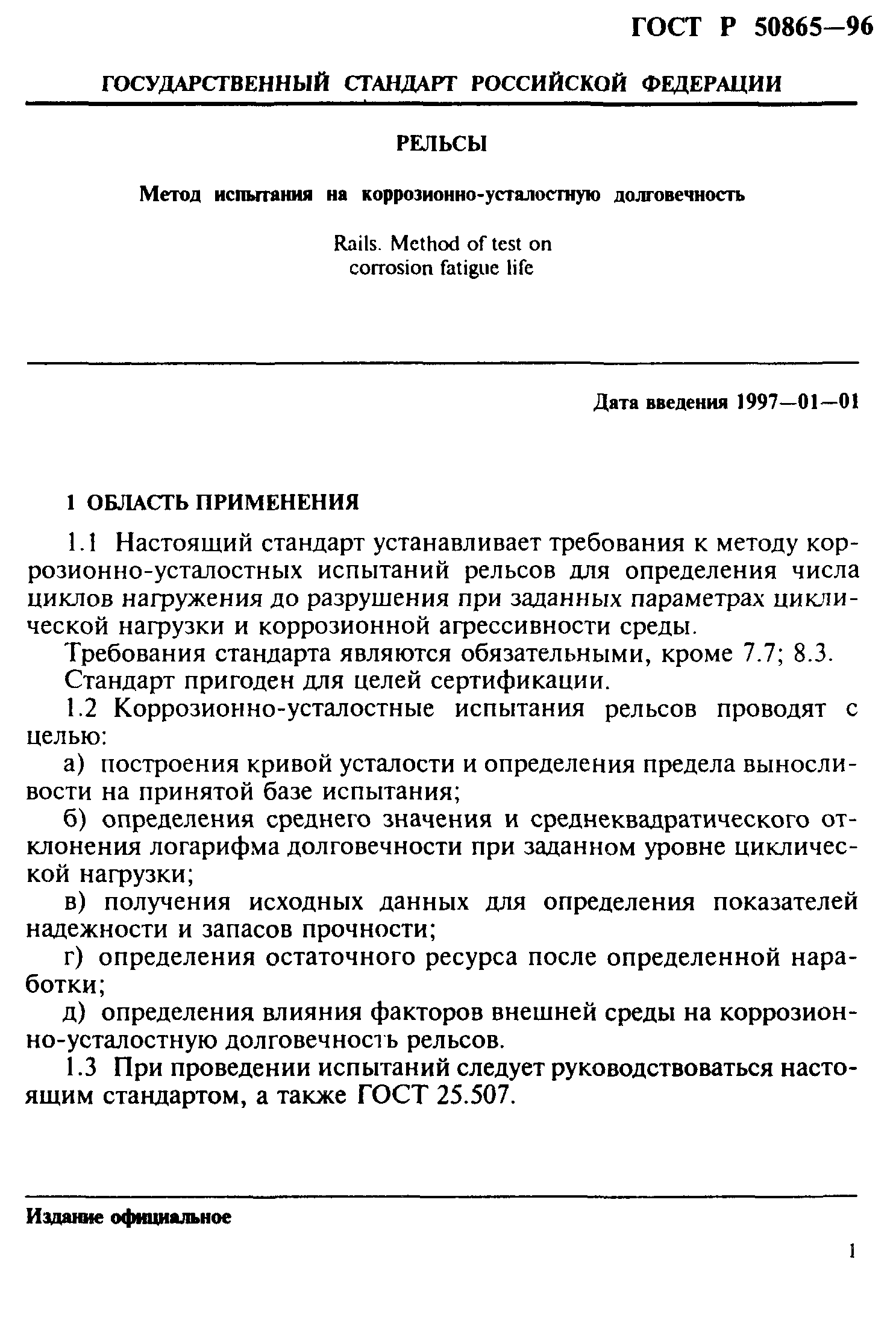 ГОСТ Р 50865—96

ГОСУДАРСТВЕННЫЙ СТАНДАРТ РОССИЙСКОЙ ФЕДЕРАЦИИ

РЕЛЬСЫ

Метод испытания на коррозионно-усталостную долговечность

Rails. Method of test on corrosion fatigue life

Дата введения 1997—01—01

1 ОБЛАСТЬ ПРИМЕНЕНИЯ

1.1 Настоящий стандарт устанавливает требования к методу коррозионно-усталостных испытаний рельсов для определения числа циклов нагружения до разрушения при заданных параметрах циклической нагрузки и коррозионной агрессивности среды.

Требования стандарта являются обязательными, кроме 7.7; 8.3.

Стандарт пригоден для целей сертификации.

1.2 Коррозионно-усталостные испытания рельсов проводят с целью:

а) построения кривой усталости и определения предела выносливости на принятой базе испытания;

б) определения среднего значения и среднеквадратического отклонения логарифма долговечности при заданном уровне циклической нагрузки;

в) получения исходных данных для определения показателей надежности и запасов прочности;

г) определения остаточного ресурса после определенной наработки;

д) определения влияния факторов внешней среды на коррозионно-усталостную долговечность рельсов.

1.3 При проведении испытаний следует руководствоваться настоящим стандартом, а также ГОСТ 25.507.

Издание официальное

1